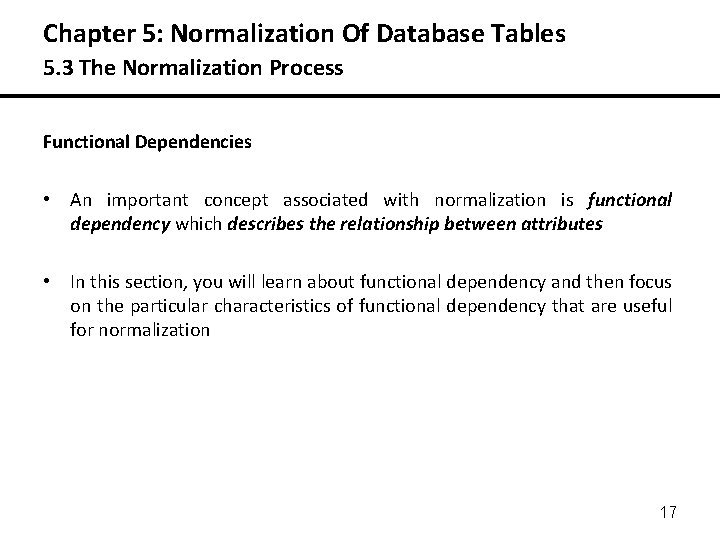 Chapter 5: Normalization Of Database Tables
5.3 The Normalization Process

Functional Dependencies

• An important concept associated with normalization is functional dependency which describes the relationship between attributes

• In this section, you will learn about functional dependency and then focus on the particular characteristics of functional dependency that are useful for normalization

17